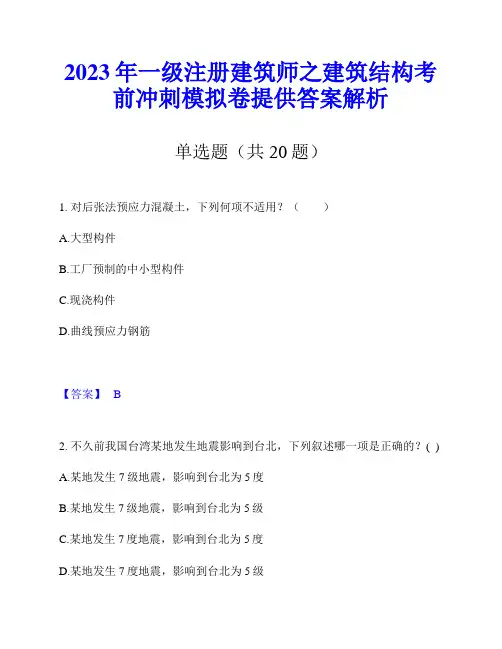 2023 年一级注册建筑师之建筑结构考前冲刺模拟卷提供答案解析

单选题（共 20 题）

1. 对后张法预应力混凝土，下列何项不适用？（　　）

A.大型构件

B.工厂预制的中小型构件

C.现浇构件

D.曲线预应力钢筋

【答案】 B

2. 不久前我国台湾某地发生地震影响到台北，下列叙述哪一项是正确的？( )

A.某地发生 7 级地震，影响到台北为 5 度

B.某地发生 7 级地震，影响到台北为 5 级

C.某地发生 7 度地震，影响到台北为 5 度

D.某地发生 7 度地震，影响到台北为 5 级